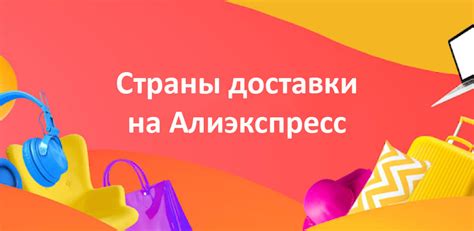 Страны доставки на Алиэкспресс